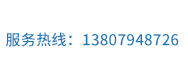 服务热线：13807948726